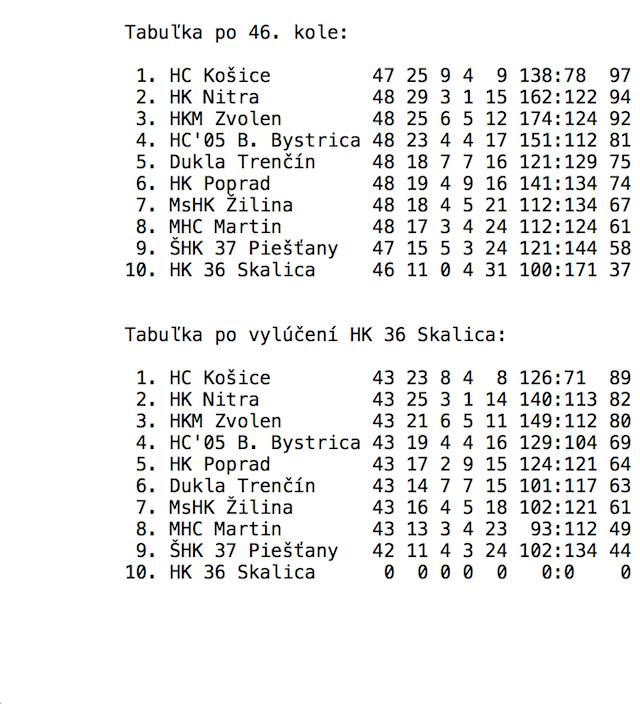 Tabuľka po 46. kole:

| | | | | | | | | |
|---|---|---|---|---|---|---|---|---|
| 1. | HC Košice | 47 | 25 | 9 | 4 | 9 | 138:78 | 97 |
| 2. | HK Nitra | 48 | 29 | 3 | 1 | 15 | 162:122 | 94 |
| 3. | HKM Zvolen | 48 | 25 | 6 | 5 | 12 | 174:124 | 92 |
| 4. | HC'05 B. Bystrica | 48 | 23 | 4 | 4 | 17 | 151:112 | 81 |
| 5. | Dukla Trenčín | 48 | 18 | 7 | 7 | 16 | 121:129 | 75 |
| 6. | HK Poprad | 48 | 19 | 4 | 9 | 16 | 141:134 | 74 |
| 7. | MsHK Žilina | 48 | 18 | 4 | 5 | 21 | 112:134 | 67 |
| 8. | MHC Martin | 48 | 17 | 3 | 4 | 24 | 112:124 | 61 |
| 9. | ŠHK 37 Piešťany | 47 | 15 | 5 | 3 | 24 | 121:144 | 58 |
| 10. | HK 36 Skalica | 46 | 11 | 0 | 4 | 31 | 100:171 | 37 |

Tabuľka po vylúčení HK 36 Skalica:

| | | | | | | | | |
|---|---|---|---|---|---|---|---|---|
| 1. | HC Košice | 43 | 23 | 8 | 4 | 8 | 126:71 | 89 |
| 2. | HK Nitra | 43 | 25 | 3 | 1 | 14 | 140:113 | 82 |
| 3. | HKM Zvolen | 43 | 21 | 6 | 5 | 11 | 149:112 | 80 |
| 4. | HC'05 B. Bystrica | 43 | 19 | 4 | 4 | 16 | 129:104 | 69 |
| 5. | HK Poprad | 43 | 17 | 2 | 9 | 15 | 124:121 | 64 |
| 6. | Dukla Trenčín | 43 | 14 | 7 | 7 | 15 | 101:117 | 63 |
| 7. | MsHK Žilina | 43 | 16 | 4 | 5 | 18 | 102:121 | 61 |
| 8. | MHC Martin | 43 | 13 | 3 | 4 | 23 | 93:112 | 49 |
| 9. | ŠHK 37 Piešťany | 42 | 11 | 4 | 3 | 24 | 102:134 | 44 |
| 10. | HK 36 Skalica | 0 | 0 | 0 | 0 | 0 | 0:0 | 0 |